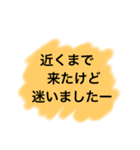 近くまで
来たけど
迷いましたー